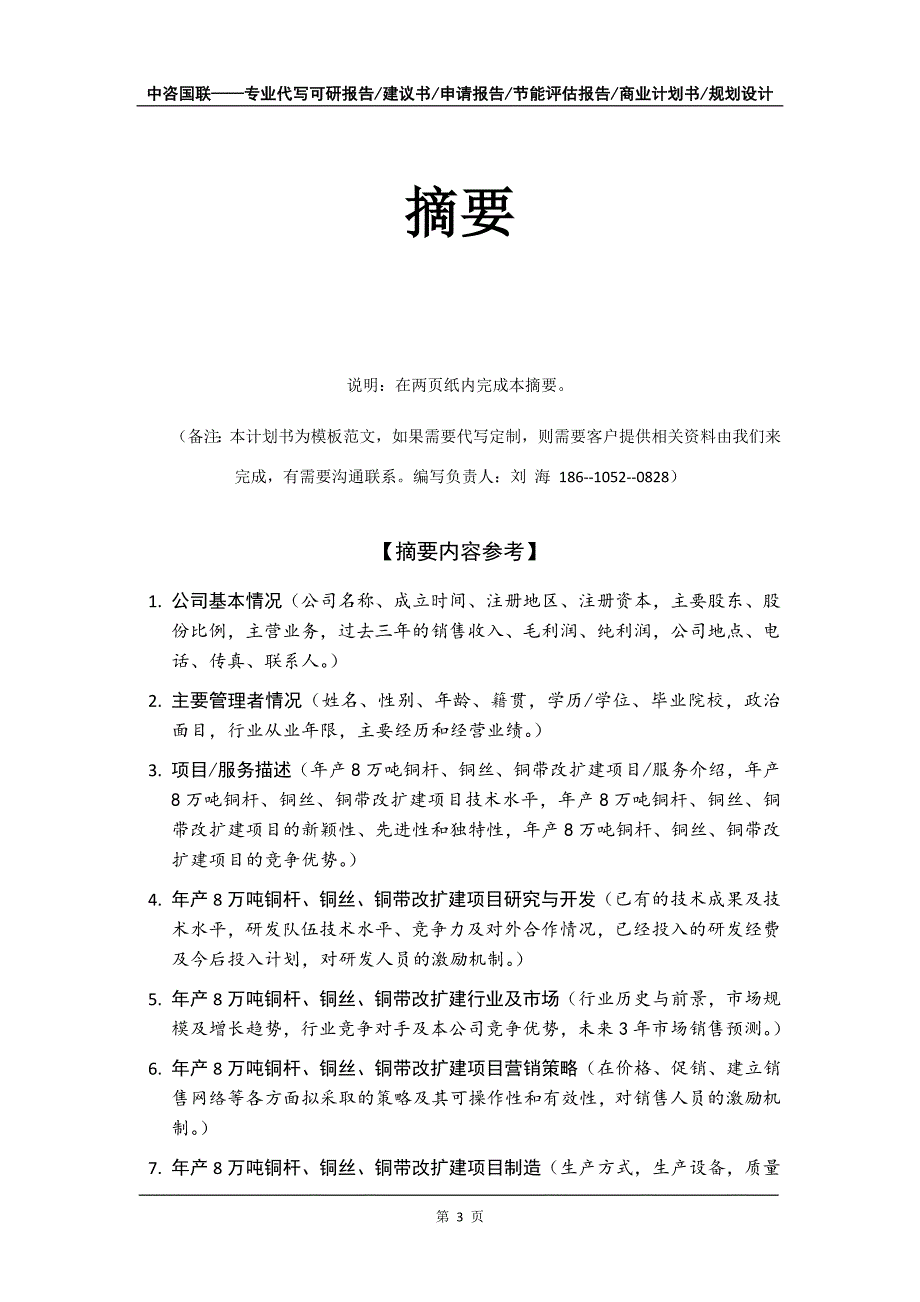 中咨国联——专业代写可研报告/建议书/申请报告/节能评估报告/商业计划书/规划设计

摘要

说明：在两页纸内完成本摘要。

（备注：本计划书为模板范文，如果需要代写定制，则需要客户提供相关资料由我们来完成，有需要沟通联系。编写负责人：刘 海 186--1052--0828）

【摘要内容参考】

1. 公司基本情况（公司名称、成立时间、注册地区、注册资本，主要股东、股份比例，主营业务，过去三年的销售收入、毛利润、纯利润，公司地点、电话、传真、联系人。）

2. 主要管理者情况（姓名、性别、年龄、籍贯，学历/学位、毕业院校，政治面目，行业从业年限，主要经历和经营业绩。）

3. 项目/服务描述（年产 8 万吨铜杆、铜丝、铜带改扩建项目/服务介绍，年产 8 万吨铜杆、铜丝、铜带改扩建项目技术水平，年产 8 万吨铜杆、铜丝、铜带改扩建项目的新颖性、先进性和独特性，年产 8 万吨铜杆、铜丝、铜带改扩建项目的竞争优势。）

4. 年产 8 万吨铜杆、铜丝、铜带改扩建项目研究与开发（已有的技术成果及技术水平，研发队伍技术水平、竞争力及对外合作情况，已经投入的研发经费及今后投入计划，对研发人员的激励机制。）

5. 年产 8 万吨铜杆、铜丝、铜带改扩建行业及市场（行业历史与前景，市场规模及增长趋势，行业竞争对手及本公司竞争优势，未来 3 年市场销售预测。）

6. 年产 8 万吨铜杆、铜丝、铜带改扩建项目营销策略（在价格、促销、建立销售网络等各方面拟采取的策略及其可操作性和有效性，对销售人员的激励机制。）

7. 年产 8 万吨铜杆、铜丝、铜带改扩建项目制造（生产方式，生产设备，质量

第 3 页